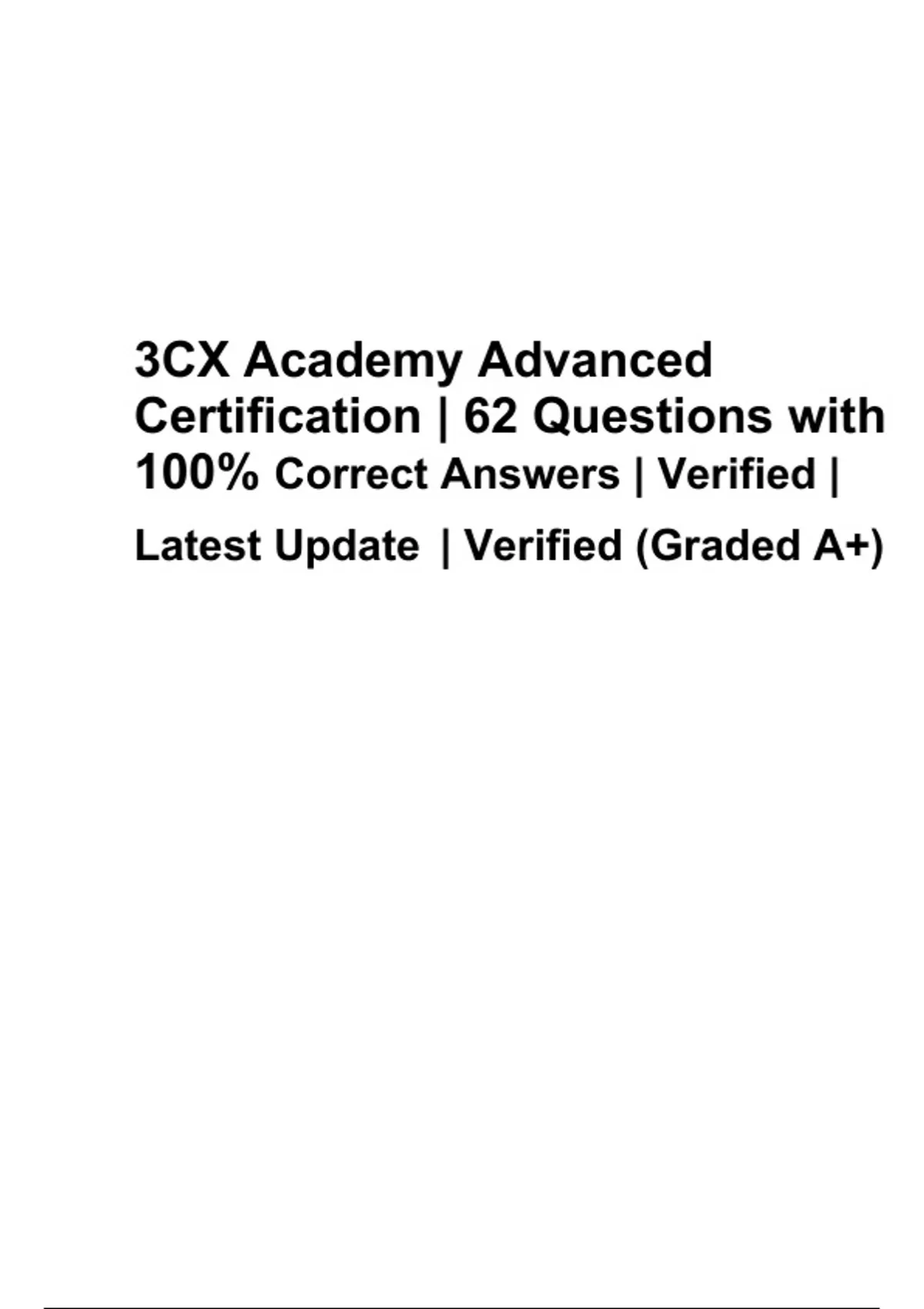 3CX Academy Advanced Certification | 62 Questions with 100% Correct Answers | Verified | Latest Update | Verified (Graded A+)